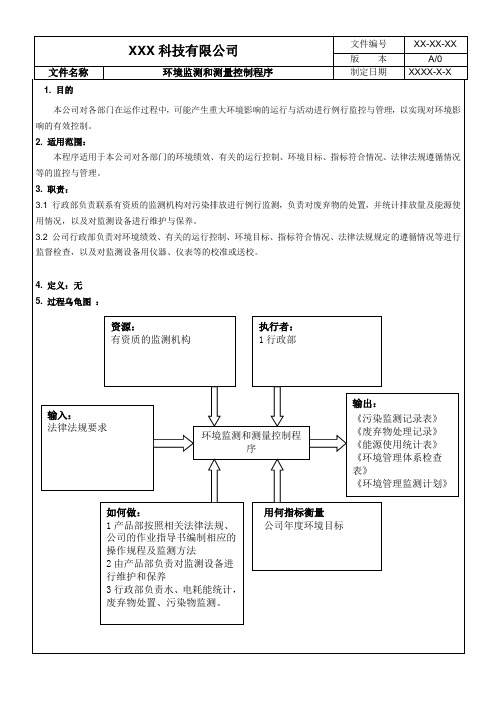 | XXX 科技有限公司 | | 文件编号 | XX-XX-XX |
|---|---|---|---|
| | | 版　本 | A/0 |
| 文件名称 | 环境监测和测量控制程序 | 制定日期 | XXXX-X-X |

1. 目的

本公司对各部门在运作过程中，可能产生重大环境影响的运行与活动进行例行监控与管理，以实现对环境影响的有效控制。

2. 适用范围：

本程序适用于本公司对各部门的环境绩效、有关的运行控制、环境目标、指标符合情况、法律法规遵循情况等的监控与管理。

3. 职责：

3.1 行政部负责联系有资质的监测机构对污染排放进行例行监测，负责对废弃物的处置，并统计排放量及能源使用情况，以及对监测设备进行维护与保养。

3.2 公司行政部负责对环境绩效、有关的运行控制、环境目标、指标符合情况、法律法规规定的遵循情况等进行监督检查，以及对监测设备用仪器、仪表等的校准或送校。

4. 定义：无

5. 过程乌龟图 ：

资源：
有资质的监测机构

执行者：
1 行政部

输入：
法律法规要求

环境监测和测量控制程序

输出：
《污染监测记录表》
《废弃物处理记录》
《能源使用统计表》
《环境管理体系检查表》
《环境管理监测计划》

如何做：
1 产品部按照相关法律法规、公司的作业指导书编制相应的操作规程及监测方法
2 由产品部负责对监测设备进行维护和保养
3 行政部负责水、电耗能统计，废弃物处置、污染物监测。

用何指标衡量
公司年度环境目标